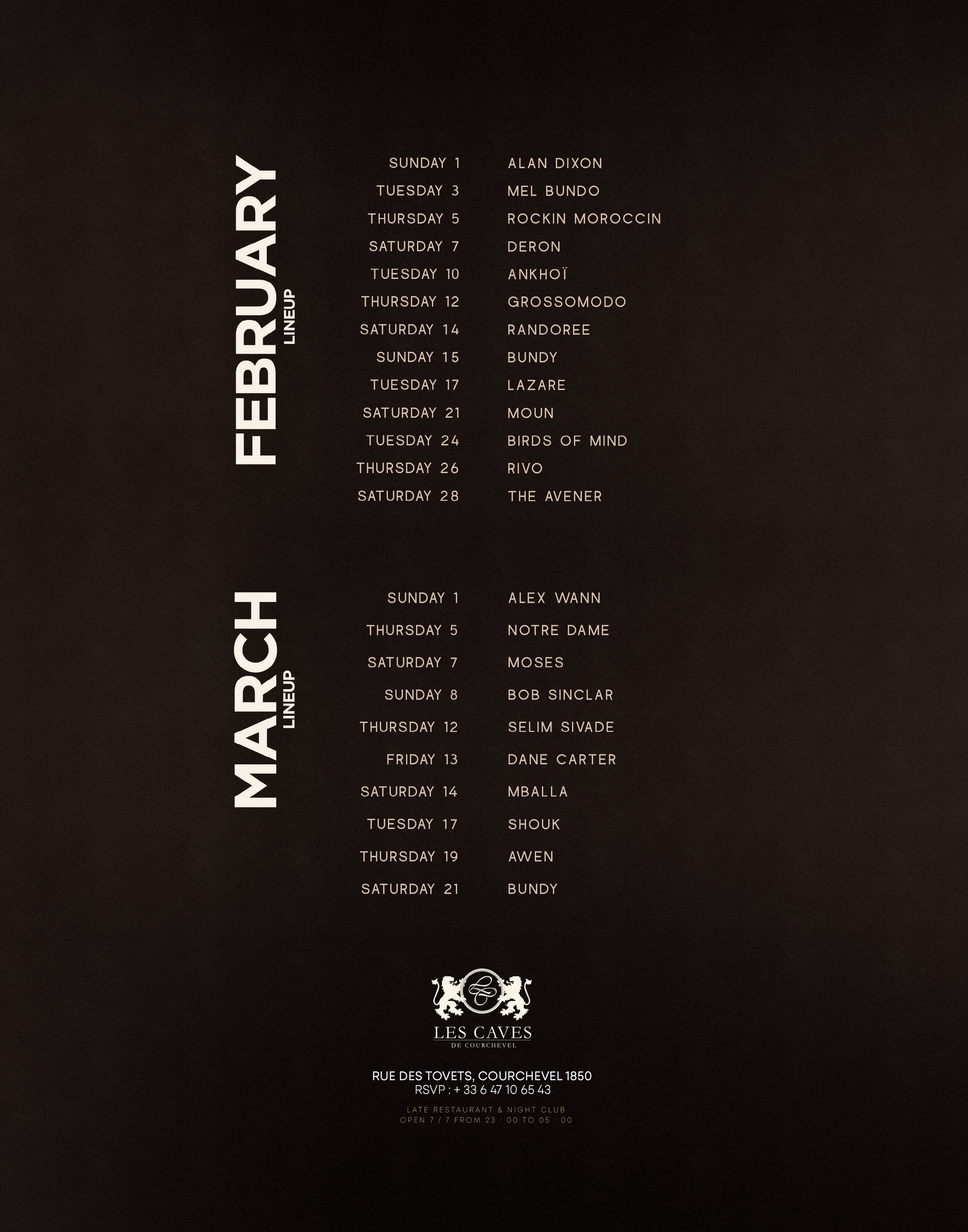 FEBRUARY LINEUP

| | |
|---|---|
| SUNDAY 1 | ALAN DIXON |
| TUESDAY 3 | MEL BUNDO |
| THURSDAY 5 | ROCKIN MOROCCIN |
| SATURDAY 7 | DERON |
| TUESDAY 10 | ANKHOÏ |
| THURSDAY 12 | GROSSOMODO |
| SATURDAY 14 | RANDOREE |
| SUNDAY 15 | BUNDY |
| TUESDAY 17 | LAZARE |
| SATURDAY 21 | MOUN |
| TUESDAY 24 | BIRDS OF MIND |
| THURSDAY 26 | RIVO |
| SATURDAY 28 | THE AVENER |

MARCH LINEUP

| | |
|---|---|
| SUNDAY 1 | ALEX WANN |
| THURSDAY 5 | NOTRE DAME |
| SATURDAY 7 | MOSES |
| SUNDAY 8 | BOB SINCLAR |
| THURSDAY 12 | SELIM SIVADE |
| FRIDAY 13 | DANE CARTER |
| SATURDAY 14 | MBALLA |
| TUESDAY 17 | SHOUK |
| THURSDAY 19 | AWEN |
| SATURDAY 21 | BUNDY |

LES CAVES
DE COURCHEVEL

RUE DES TOVETS, COURCHEVEL 1850
RSVP : + 33 6 47 10 65 43

LATE RESTAURANT & NIGHT CLUB
OPEN 7 / 7 FROM 23 : 00 TO 05 : 00